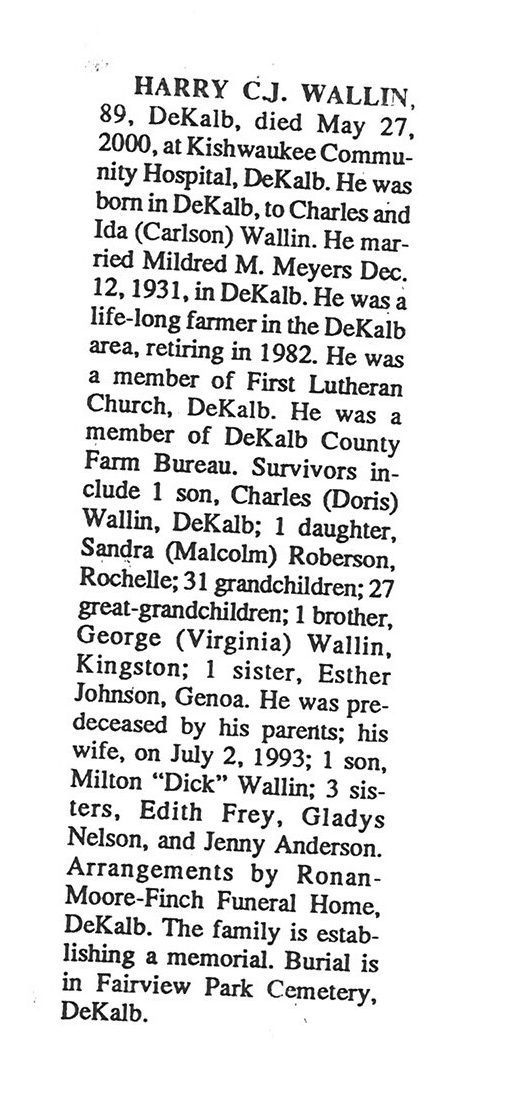 HARRY C.J. WALLIN, 89, DeKalb, died May 27, 2000, at Kishwaukee Community Hospital, DeKalb. He was born in DeKalb, to Charles and Ida (Carlson) Wallin. He married Mildred M. Meyers Dec. 12, 1931, in DeKalb. He was a life-long farmer in the DeKalb area, retiring in 1982. He was a member of First Lutheran Church, DeKalb. He was a member of DeKalb County Farm Bureau. Survivors include 1 son, Charles (Doris) Wallin, DeKalb; 1 daughter, Sandra (Malcolm) Roberson, Rochelle; 31 grandchildren; 27 great-grandchildren; 1 brother, George (Virginia) Wallin, Kingston; 1 sister, Esther Johnson, Genoa. He was predeceased by his parents; his wife, on July 2, 1993; 1 son, Milton "Dick" Wallin; 3 sisters, Edith Frey, Gladys Nelson, and Jenny Anderson. Arrangements by Ronan-Moore-Finch Funeral Home, DeKalb. The family is establishing a memorial. Burial is in Fairview Park Cemetery, DeKalb.